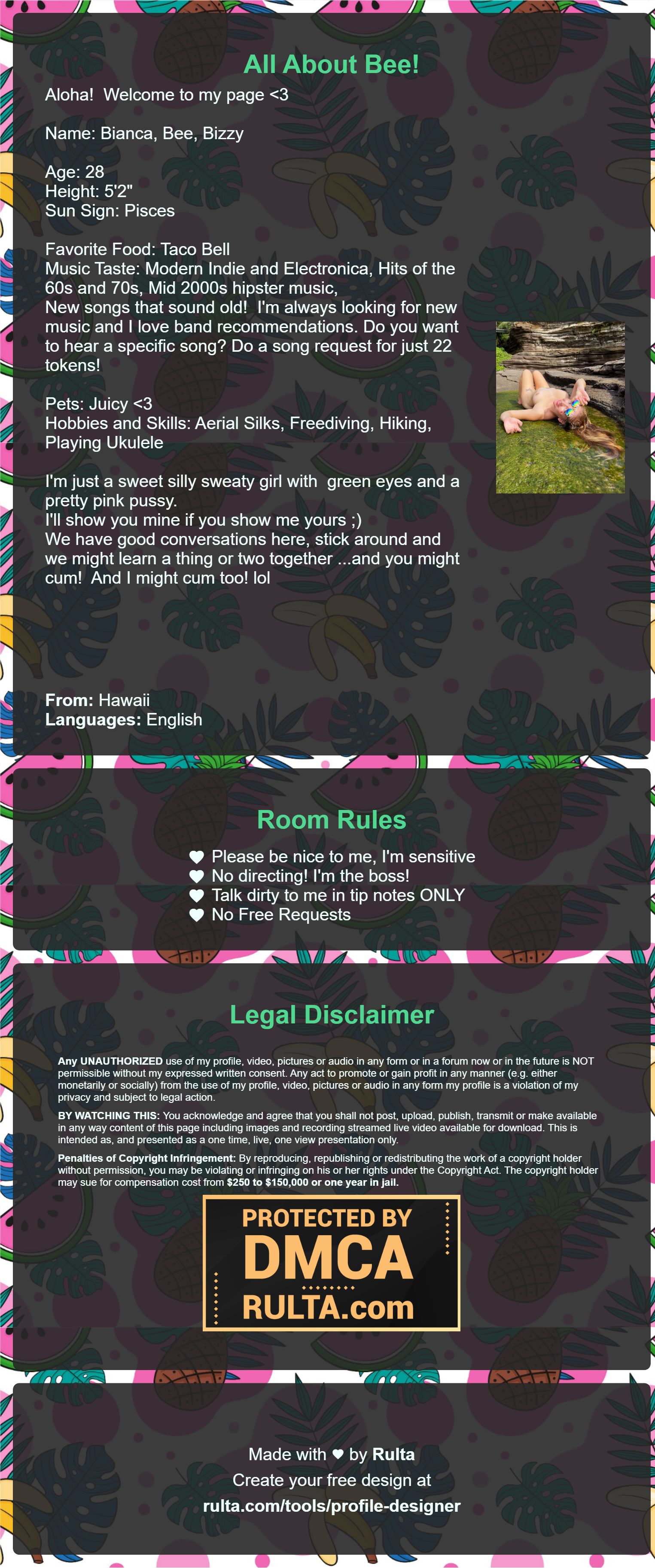 All About Bee!

Aloha!  Welcome to my page <3

Name: Bianca, Bee, Bizzy

Age: 28
Height: 5'2"
Sun Sign: Pisces

Favorite Food: Taco Bell
Music Taste: Modern Indie and Electronica, Hits of the 60s and 70s, Mid 2000s hipster music,
New songs that sound old!  I'm always looking for new music and I love band recommendations. Do you want to hear a specific song? Do a song request for just 22 tokens!

Pets: Juicy <3
Hobbies and Skills: Aerial Silks, Freediving, Hiking, Playing Ukulele

I'm just a sweet silly sweaty girl with  green eyes and a pretty pink pussy.
I'll show you mine if you show me yours ;)
We have good conversations here, stick around and we might learn a thing or two together ...and you might cum!  And I might cum too! lol

From: Hawaii
Languages: English

Room Rules

Please be nice to me, I'm sensitive
No directing! I'm the boss!
Talk dirty to me in tip notes ONLY
No Free Requests

Legal Disclaimer

Any UNAUTHORIZED use of my profile, video, pictures or audio in any form or in a forum now or in the future is NOT permissible without my expressed written consent. Any act to promote or gain profit in any manner (e.g. either monetarily or socially) from the use of my profile, video, pictures or audio in any form my profile is a violation of my privacy and subject to legal action.

BY WATCHING THIS: You acknowledge and agree that you shall not post, upload, publish, transmit or make available in any way content of this page including images and recording streamed live video available for download. This is intended as, and presented as a one time, live, one view presentation only.

Penalties of Copyright Infringement: By reproducing, republishing or redistributing the work of a copyright holder without permission, you may be violating or infringing on his or her rights under the Copyright Act. The copyright holder may sue for compensation cost from $250 to $150,000 or one year in jail.

PROTECTED BY
DMCA
RULTA.com

Made with ♥ by Rulta
Create your free design at
rulta.com/tools/profile-designer